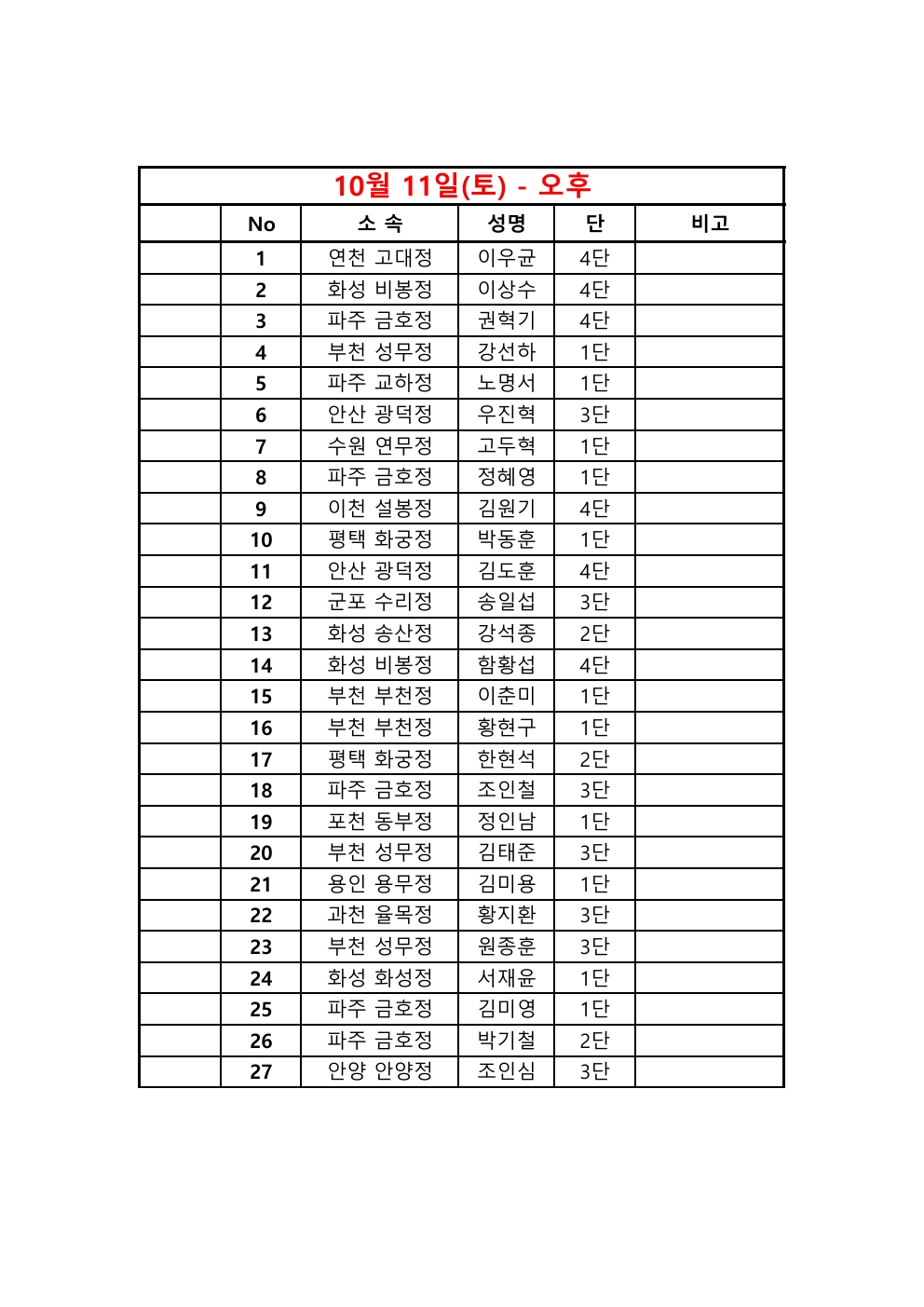 10월 11일(토) - 오후

| | No | 소 속 | 성명 | 단 | 비고 |
|---|---|---|---|---|---|
| | 1 | 연천 고대정 | 이우균 | 4단 | |
| | 2 | 화성 비봉정 | 이상수 | 4단 | |
| | 3 | 파주 금호정 | 권혁기 | 4단 | |
| | 4 | 부천 성무정 | 강선하 | 1단 | |
| | 5 | 파주 교하정 | 노명서 | 1단 | |
| | 6 | 안산 광덕정 | 우진혁 | 3단 | |
| | 7 | 수원 연무정 | 고두혁 | 1단 | |
| | 8 | 파주 금호정 | 정혜영 | 1단 | |
| | 9 | 이천 설봉정 | 김원기 | 4단 | |
| | 10 | 평택 화궁정 | 박동훈 | 1단 | |
| | 11 | 안산 광덕정 | 김도훈 | 4단 | |
| | 12 | 군포 수리정 | 송일섭 | 3단 | |
| | 13 | 화성 송산정 | 강석종 | 2단 | |
| | 14 | 화성 비봉정 | 함황섭 | 4단 | |
| | 15 | 부천 부천정 | 이춘미 | 1단 | |
| | 16 | 부천 부천정 | 황현구 | 1단 | |
| | 17 | 평택 화궁정 | 한현석 | 2단 | |
| | 18 | 파주 금호정 | 조인철 | 3단 | |
| | 19 | 포천 동부정 | 정인남 | 1단 | |
| | 20 | 부천 성무정 | 김태준 | 3단 | |
| | 21 | 용인 용무정 | 김미용 | 1단 | |
| | 22 | 과천 율목정 | 황지환 | 3단 | |
| | 23 | 부천 성무정 | 원종훈 | 3단 | |
| | 24 | 화성 화성정 | 서재윤 | 1단 | |
| | 25 | 파주 금호정 | 김미영 | 1단 | |
| | 26 | 파주 금호정 | 박기철 | 2단 | |
| | 27 | 안양 안양정 | 조인심 | 3단 | |